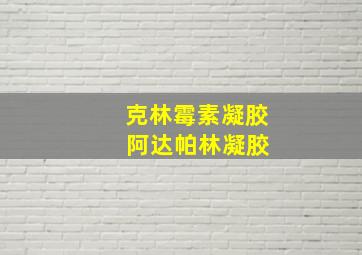 克林霉素凝胶
阿达帕林凝胶